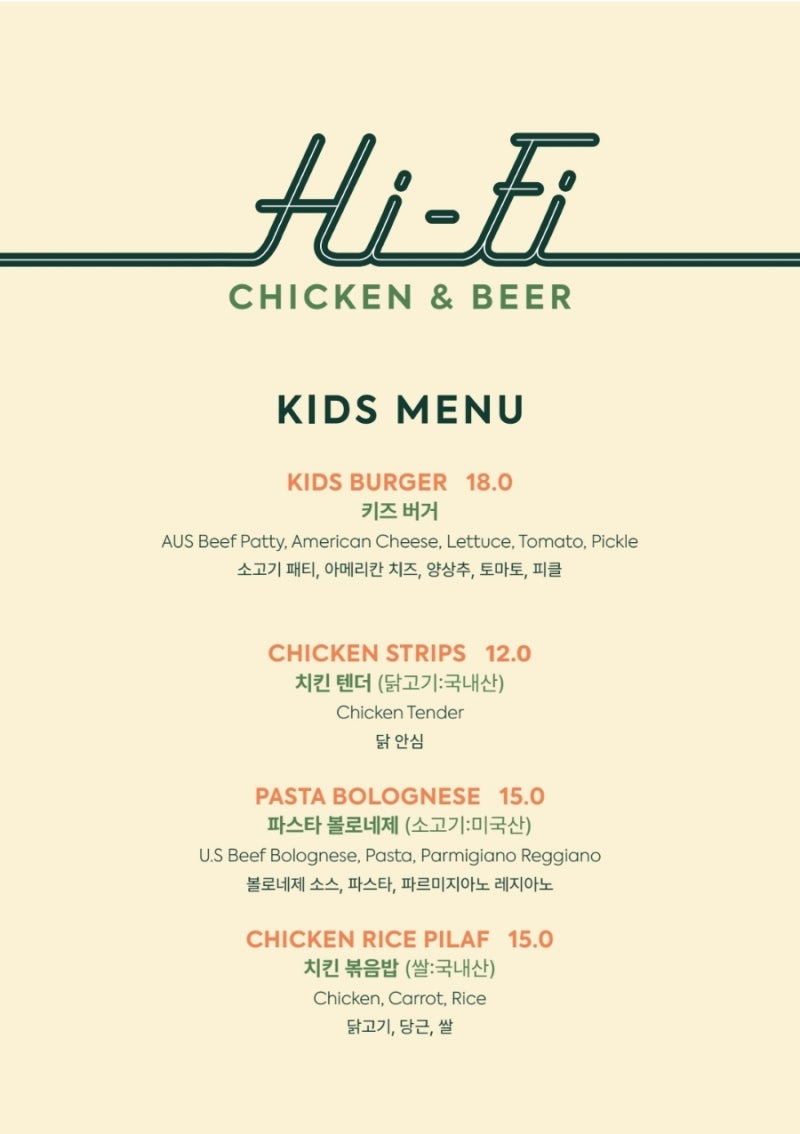 Hi-Fi
CHICKEN & BEER

KIDS MENU

KIDS BURGER 18.0
키즈 버거
AUS Beef Patty, American Cheese, Lettuce, Tomato, Pickle
소고기 패티, 아메리칸 치즈, 양상추, 토마토, 피클

CHICKEN STRIPS 12.0
치킨 텐더 (닭고기:국내산)
Chicken Tender
닭 안심

PASTA BOLOGNESE 15.0
파스타 볼로네제 (소고기:미국산)
U.S Beef Bolognese, Pasta, Parmigiano Reggiano
볼로네제 소스, 파스타, 파르미지아노 레지아노

CHICKEN RICE PILAF 15.0
치킨 볶음밥 (쌀:국내산)
Chicken, Carrot, Rice
닭고기, 당근, 쌀